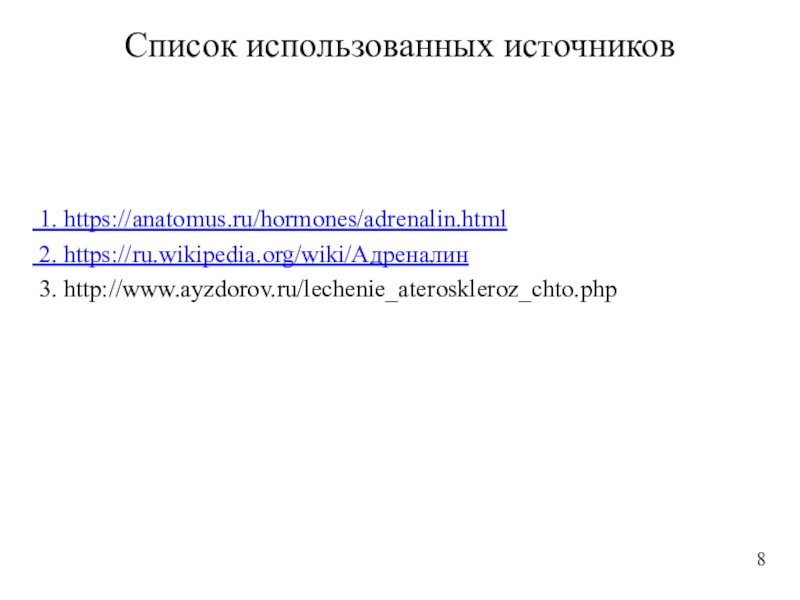 Список использованных источников

1. https://anatomus.ru/hormones/adrenalin.html

2. https://ru.wikipedia.org/wiki/Адреналин

3. http://www.ayzdorov.ru/lechenie_ateroskleroz_chto.php

8